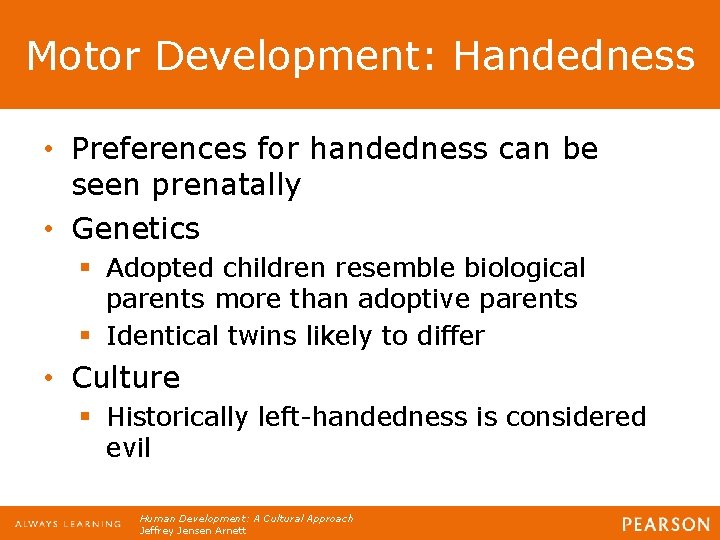 Motor Development: Handedness

• Preferences for handedness can be seen prenatally
• Genetics
▪ Adopted children resemble biological parents more than adoptive parents
▪ Identical twins likely to differ
• Culture
▪ Historically left-handedness is considered evil

ALWAYS LEARNING
Human Development: A Cultural Approach
Jeffrey Jensen Arnett
PEARSON